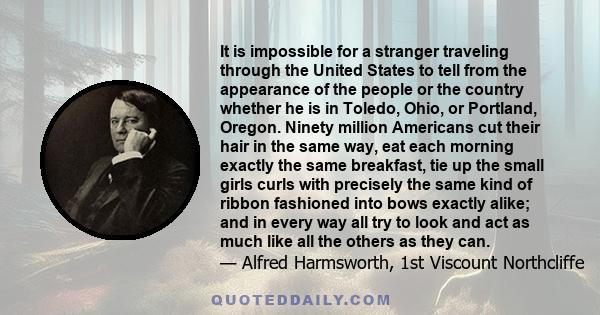 It is impossible for a stranger traveling through the United States to tell from the appearance of the people or the country whether he is in Toledo, Ohio, or Portland, Oregon. Ninety million Americans cut their hair in the same way, eat each morning exactly the same breakfast, tie up the small girls curls with precisely the same kind of ribbon fashioned into bows exactly alike; and in every way all try to look and act as much like all the others as they can.
— Alfred Harmsworth, 1st Viscount Northcliffe

QUOTEDDAILY.COM